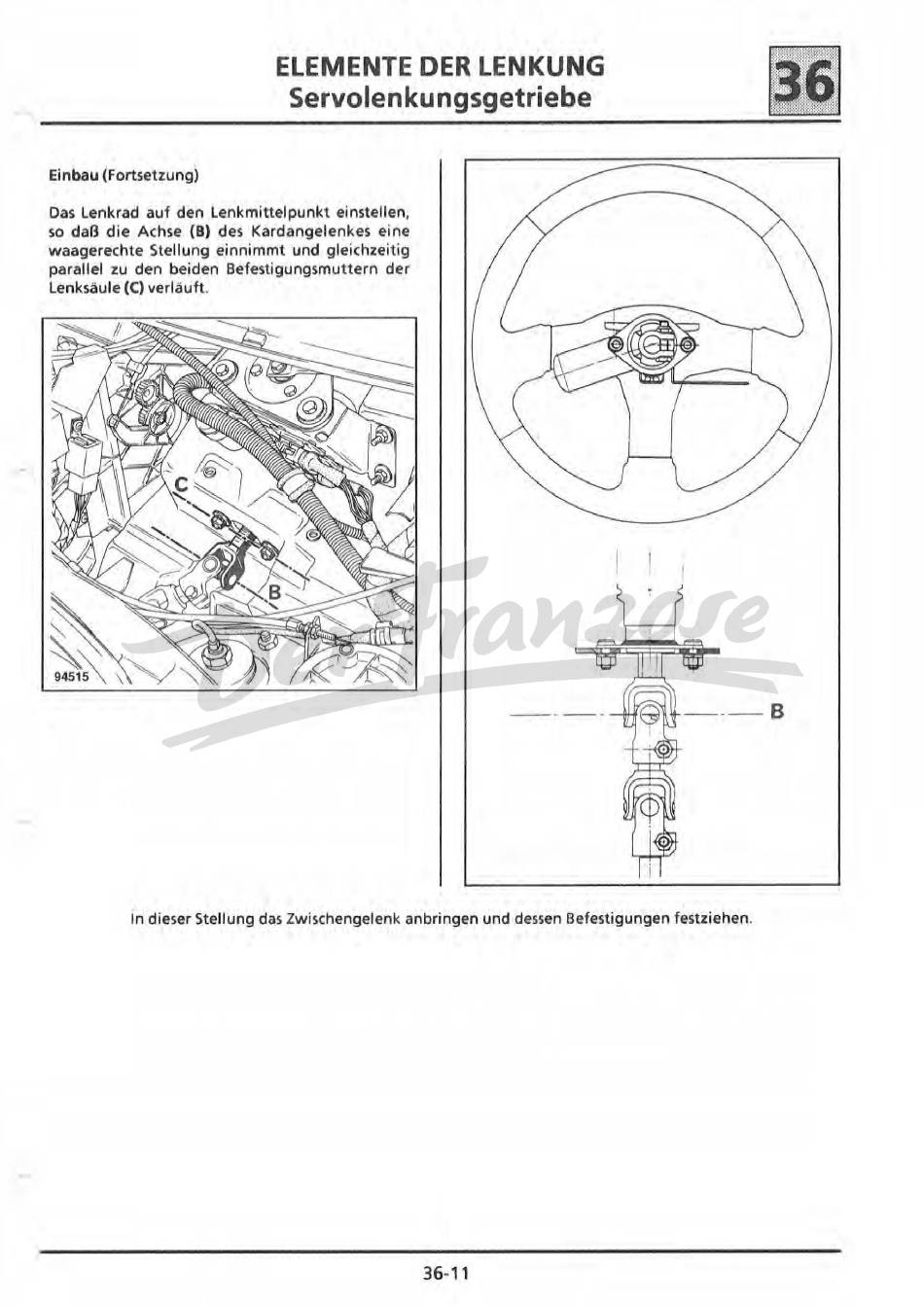 ELEMENTE DER LENKUNG
Servolenkungsgetriebe

36

Einbau (Fortsetzung)

Das Lenkrad auf den Lenkmittelpunkt einstellen, so daß die Achse (B) des Kardangelenkes eine waagerechte Stellung einnimmt und gleichzeitig parallel zu den beiden Befestigungsmuttern der Lenksäule (C) verläuft.

C

B

94515

Der Franzose

B

In dieser Stellung das Zwischengelenk anbringen und dessen Befestigungen festziehen.

36-11